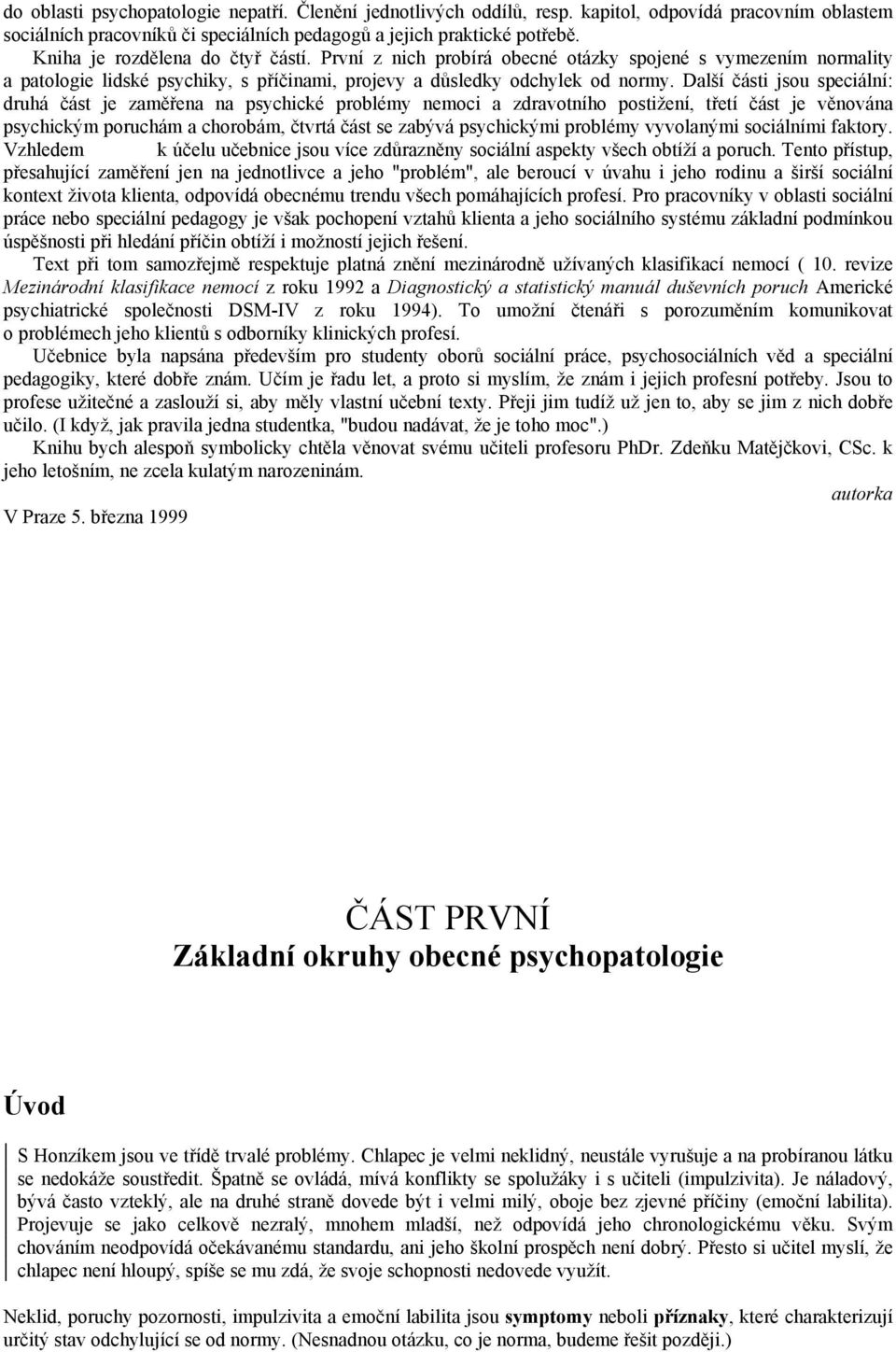 do oblasti psychopatologie nepatří. Členění jednotlivých oddílů, resp. kapitol, odpovídá pracovním oblastem sociálních pracovníků či speciálních pedagogů a jejich praktické potřebě.

Kniha je rozdělena do čtyř částí. První z nich probírá obecné otázky spojené s vymezením normality a patologie lidské psychiky, s příčinami, projevy a důsledky odchylek od normy. Další části jsou speciální: druhá část je zaměřena na psychické problémy nemoci a zdravotního postižení, třetí část je věnována psychickým poruchám a chorobám, čtvrtá část se zabývá psychickými problémy vyvolanými sociálními faktory. Vzhledem k účelu učebnice jsou více zdůrazněny sociální aspekty všech obtíží a poruch. Tento přístup, přesahující zaměření jen na jednotlivce a jeho "problém", ale beroucí v úvahu i jeho rodinu a širší sociální kontext života klienta, odpovídá obecnému trendu všech pomáhajících profesí. Pro pracovníky v oblasti sociální práce nebo speciální pedagogy je však pochopení vztahů klienta a jeho sociálního systému základní podmínkou úspěšnosti při hledání příčin obtíží i možností jejich řešení.

Text při tom samozřejmě respektuje platná znění mezinárodně užívaných klasifikací nemocí ( 10. revize Mezinárodní klasifikace nemocí z roku 1992 a Diagnostický a statistický manuál duševních poruch Americké psychiatrické společnosti DSM-IV z roku 1994). To umožní čtenáři s porozuměním komunikovat o problémech jeho klientů s odborníky klinických profesí.

Učebnice byla napsána především pro studenty oborů sociální práce, psychosociálních věd a speciální pedagogiky, které dobře znám. Učím je řadu let, a proto si myslím, že znám i jejich profesní potřeby. Jsou to profese užitečné a zaslouží si, aby měly vlastní učební texty. Přeji jim tudíž už jen to, aby se jim z nich dobře učilo. (I když, jak pravila jedna studentka, "budou nadávat, že je toho moc".)

Knihu bych alespoň symbolicky chtěla věnovat svému učiteli profesoru PhDr. Zdeňku Matějčkovi, CSc. k jeho letošním, ne zcela kulatým narozeninám.

autorka

V Praze 5. března 1999

ČÁST PRVNÍ
Základní okruhy obecné psychopatologie

Úvod

S Honzíkem jsou ve třídě trvalé problémy. Chlapec je velmi neklidný, neustále vyrušuje a na probíranou látku se nedokáže soustředit. Špatně se ovládá, mívá konflikty se spolužáky i s učiteli (impulzivita). Je náladový, bývá často vzteklý, ale na druhé straně dovede být i velmi milý, oboje bez zjevné příčiny (emoční labilita). Projevuje se jako celkově nezralý, mnohem mladší, než odpovídá jeho chronologickému věku. Svým chováním neodpovídá očekávanému standardu, ani jeho školní prospěch není dobrý. Přesto si učitel myslí, že chlapec není hloupý, spíše se mu zdá, že svoje schopnosti nedovede využít.

Neklid, poruchy pozornosti, impulzivita a emoční labilita jsou symptomy neboli příznaky, které charakterizují určitý stav odchylující se od normy. (Nesnadnou otázku, co je norma, budeme řešit později.)